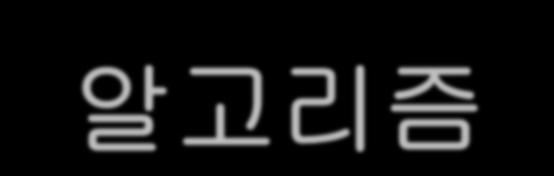 알고리즘